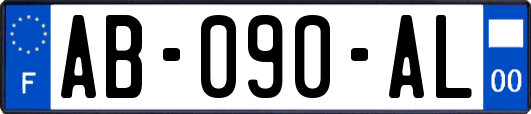 F
AB-090-AL
00